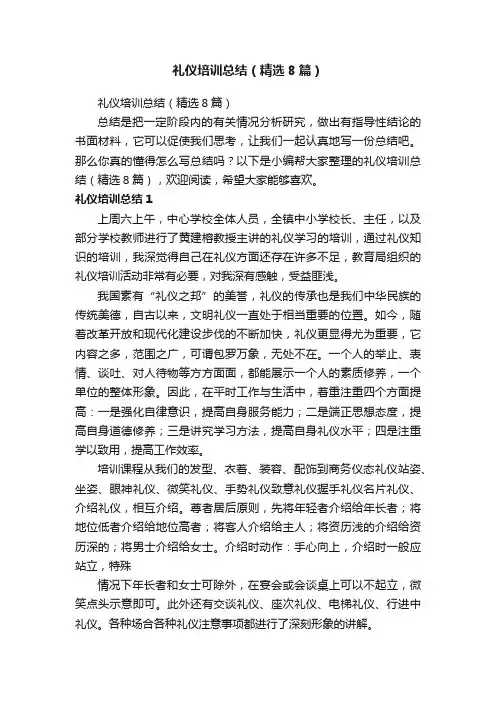 礼仪培训总结（精选8篇）

礼仪培训总结（精选8篇）

总结是把一定阶段内的有关情况分析研究，做出有指导性结论的书面材料，它可以促使我们思考，让我们一起认真地写一份总结吧。那么你真的懂得怎么写总结吗？以下是小编帮大家整理的礼仪培训总结（精选8篇），欢迎阅读，希望大家能够喜欢。

礼仪培训总结1

上周六上午，中心学校全体人员，全镇中小学校长、主任，以及部分学校教师进行了黄建榕教授主讲的礼仪学习的培训，通过礼仪知识的培训，我深觉得自己在礼仪方面还存在许多不足，教育局组织的礼仪培训活动非常有必要，对我深有感触，受益匪浅。

我国素有“礼仪之邦”的美誉，礼仪的传承也是我们中华民族的传统美德，自古以来，文明礼仪一直处于相当重要的位置。如今，随着改革开放和现代化建设步伐的不断加快，礼仪更显得尤为重要，它内容之多，范围之广，可谓包罗万象，无处不在。一个人的举止、表情、谈吐、对人待物等方方面面，都能展示一个人的素质修养，一个单位的整体形象。因此，在平时工作与生活中，着重注重四个方面提高：一是强化自律意识，提高自身服务能力；二是端正思想态度，提高自身道德修养；三是讲究学习方法，提高自身礼仪水平；四是注重学以致用，提高工作效率。

培训课程从我们的发型、衣着、装容、配饰到商务仪态礼仪站姿、坐姿、眼神礼仪、微笑礼仪、手势礼仪致意礼仪握手礼仪名片礼仪、介绍礼仪，相互介绍。尊者居后原则，先将年轻者介绍给年长者；将地位低者介绍给地位高者；将客人介绍给主人；将资历浅的介绍给资历深的；将男士介绍给女士。介绍时动作：手心向上，介绍时一般应站立，特殊

情况下年长者和女士可除外，在宴会或会谈桌上可以不起立，微笑点头示意即可。此外还有交谈礼仪、座次礼仪、电梯礼仪、行进中礼仪。各种场合各种礼仪注意事项都进行了深刻形象的讲解。